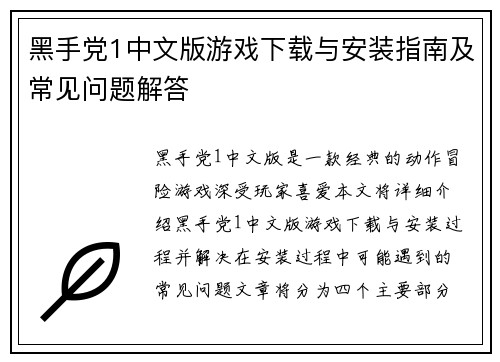 黑手党1中文版游戏下载与安装指南及常见问题解答

黑手党1中文版是一款经典的动作冒险游戏深受玩家喜爱本文将详细介绍黑手党1中文版游戏下载与安装过程并解决在安装过程中可能遇到的常见问题文章将分为四个主要部分